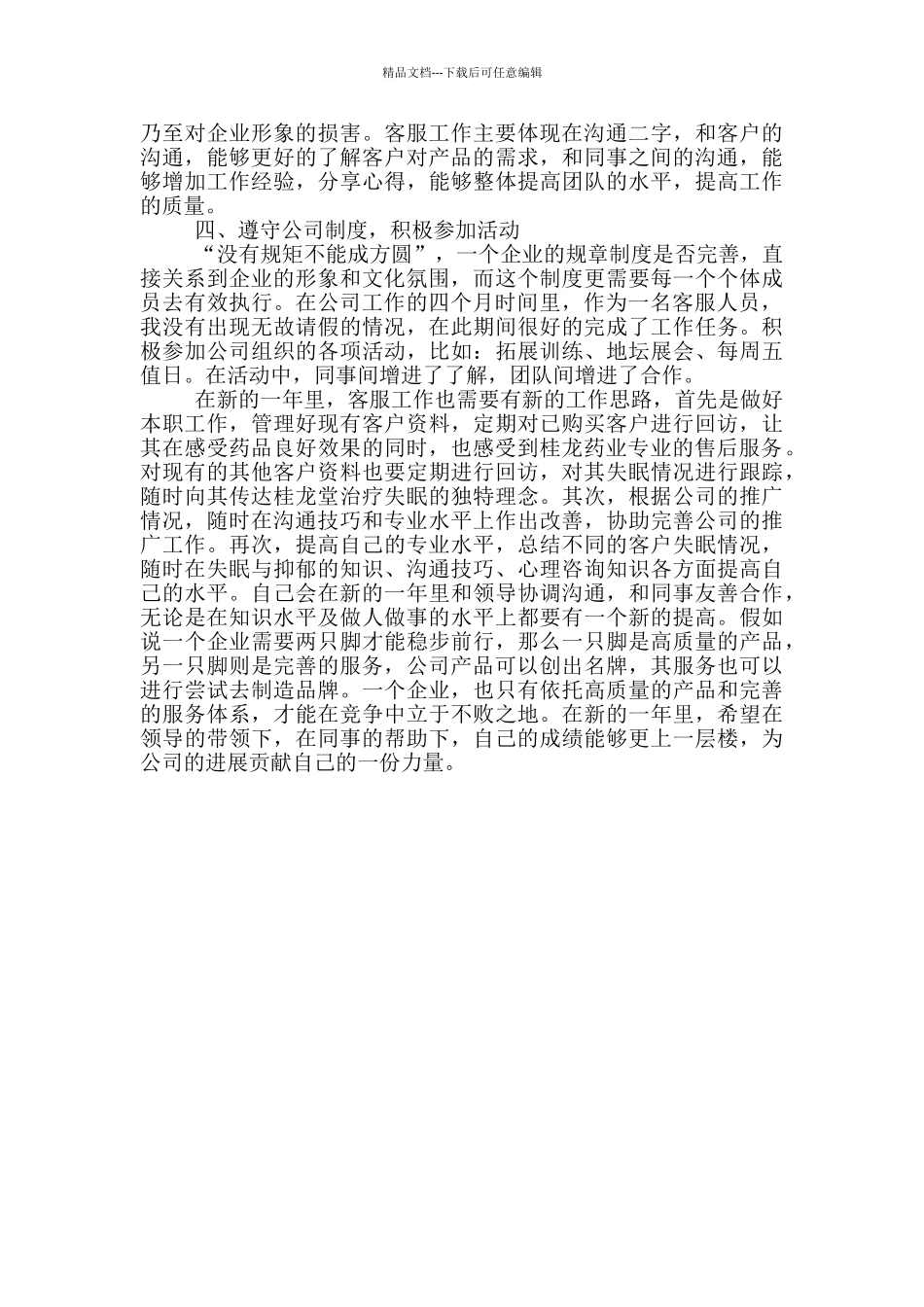 精品文档---下载后可任意编辑

乃至对企业形象的损害。客服工作主要体现在沟通二字，和客户的沟通，能够更好的了解客户对产品的需求，和同事之间的沟通，能够增加工作经验，分享心得，能够整体提高团队的水平，提高工作的质量。

四、遵守公司制度，积极参加活动

“没有规矩不能成方圆”，一个企业的规章制度是否完善，直接关系到企业的形象和文化氛围，而这个制度更需要每一个个体成员去有效执行。在公司工作的四个月时间里，作为一名客服人员，我没有出现无故请假的情况，在此期间很好的完成了工作任务。积极参加公司组织的各项活动，比如：拓展训练、地坛展会、每周五值日。在活动中，同事间增进了了解，团队间增进了合作。

在新的一年里，客服工作也需要有新的工作思路，首先是做好本职工作，管理好现有客户资料，定期对已购买客户进行回访，让其在感受药品良好效果的同时，也感受到桂龙药业专业的售后服务。对现有的其他客户资料也要定期进行回访，对其失眠情况进行跟踪，随时向其传达桂龙堂治疗失眠的独特理念。其次，根据公司的推广情况，随时在沟通技巧和专业水平上作出改善，协助完善公司的推广工作。再次，提高自己的专业水平，总结不同的客户失眠情况，随时在失眠与抑郁的知识、沟通技巧、心理咨询知识各方面提高自己的水平。自己会在新的一年里和领导协调沟通，和同事友善合作，无论是在知识水平及做人做事的水平上都要有一个新的提高。假如说一个企业需要两只脚才能稳步前行，那么一只脚是高质量的产品，另一只脚则是完善的服务，公司产品可以创出名牌，其服务也可以进行尝试去制造品牌。一个企业，也只有依托高质量的产品和完善的服务体系，才能在竞争中立于不败之地。在新的一年里，希望在领导的带领下，在同事的帮助下，自己的成绩能够更上一层楼，为公司的进展贡献自己的一份力量。